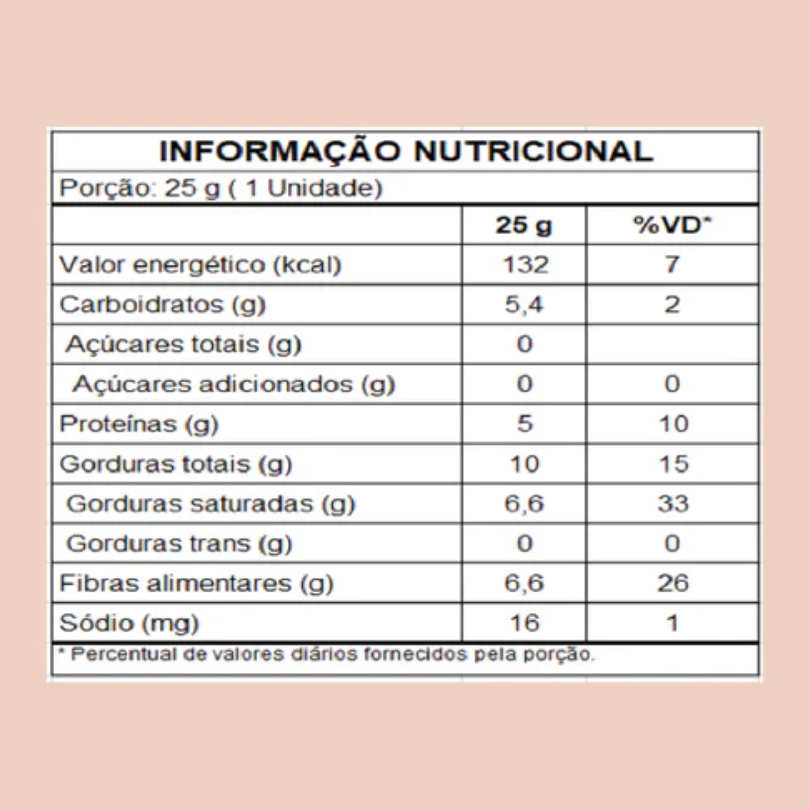 INFORMAÇÃO NUTRICIONAL

Porção: 25 g ( 1 Unidade)

| | 25 g | %VD* |
|---|---|---|
| Valor energético (kcal) | 132 | 7 |
| Carboidratos (g) | 5,4 | 2 |
| Açúcares totais (g) | 0 | |
| Açúcares adicionados (g) | 0 | 0 |
| Proteínas (g) | 5 | 10 |
| Gorduras totais (g) | 10 | 15 |
| Gorduras saturadas (g) | 6,6 | 33 |
| Gorduras trans (g) | 0 | 0 |
| Fibras alimentares (g) | 6,6 | 26 |
| Sódio (mg) | 16 | 1 |

* Percentual de valores diários fornecidos pela porção.